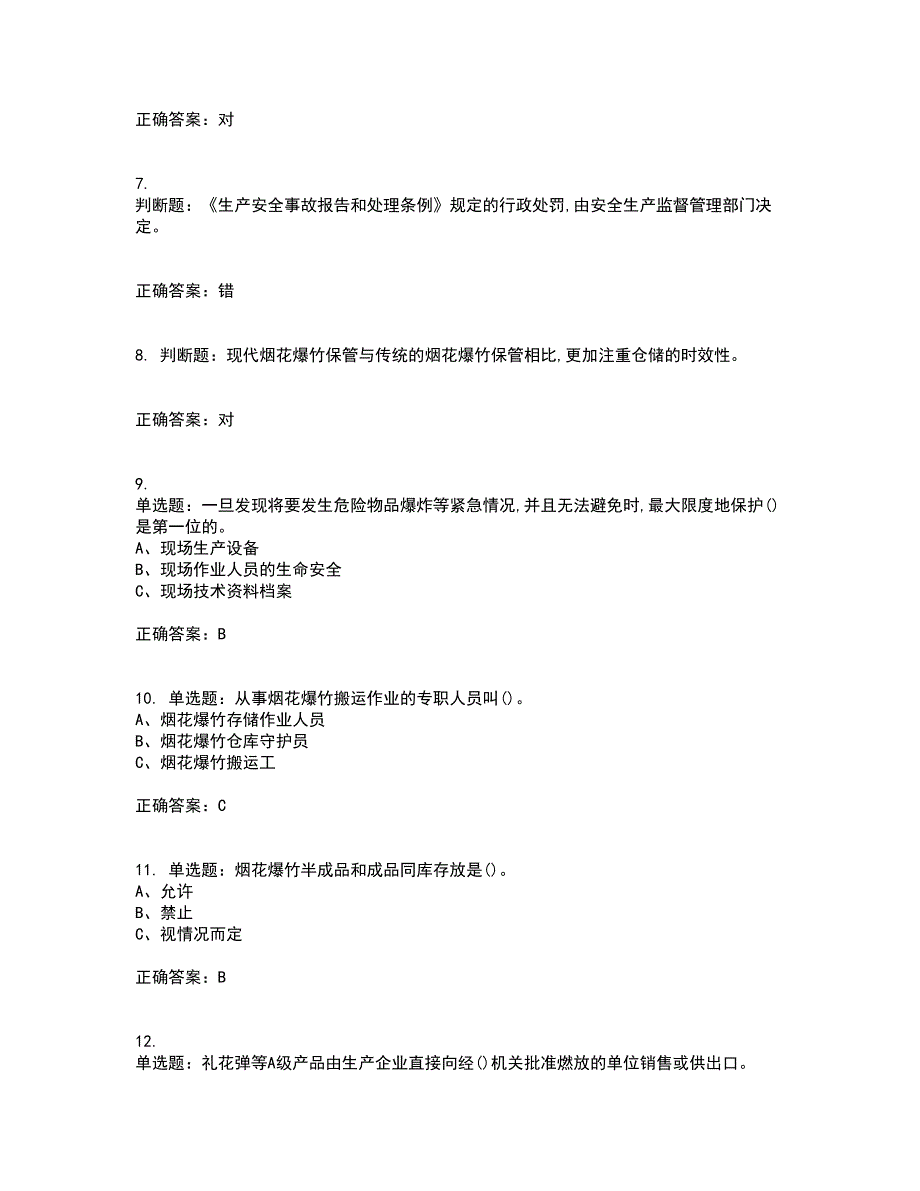 正确答案：对

7.
判断题：《生产安全事故报告和处理条例》规定的行政处罚,由安全生产监督管理部门决定。

正确答案：错

8. 判断题：现代烟花爆竹保管与传统的烟花爆竹保管相比,更加注重仓储的时效性。

正确答案：对

9.
单选题：一旦发现将要发生危险物品爆炸等紧急情况,并且无法避免时,最大限度地保护()是第一位的。
A、现场生产设备
B、现场作业人员的生命安全
C、现场技术资料档案

正确答案：B

10. 单选题：从事烟花爆竹搬运作业的专职人员叫()。
A、烟花爆竹存储作业人员
B、烟花爆竹仓库守护员
C、烟花爆竹搬运工

正确答案：C

11. 单选题：烟花爆竹半成品和成品同库存放是()。
A、允许
B、禁止
C、视情况而定

正确答案：B

12.
单选题：礼花弹等A级产品由生产企业直接向经()机关批准燃放的单位销售或供出口。